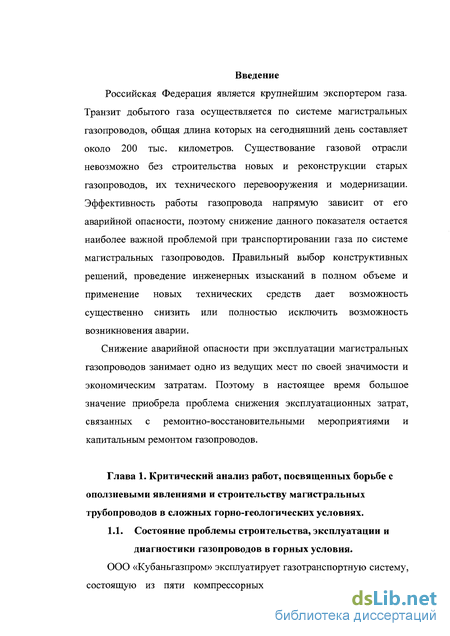 Введение

Российская Федерация является крупнейшим экспортером газа. Транзит добытого газа осуществляется по системе магистральных газопроводов, общая длина которых на сегодняшний день составляет около 200 тыс. километров. Существование газовой отрасли невозможно без строительства новых и реконструкции старых газопроводов, их технического перевооружения и модернизации. Эффективность работы газопровода напрямую зависит от его аварийной опасности, поэтому снижение данного показателя остается наиболее важной проблемой при транспортировании газа по системе магистральных газопроводов. Правильный выбор конструктивных решений, проведение инженерных изысканий в полном объеме и применение новых технических средств дает возможность существенно снизить или полностью исключить возможность возникновения аварии.

Снижение аварийной опасности при эксплуатации магистральных газопроводов занимает одно из ведущих мест по своей значимости и экономическим затратам. Поэтому в настоящее время большое значение приобрела проблема снижения эксплуатационных затрат, связанных с ремонтно-восстановительными мероприятиями и капитальным ремонтом газопроводов.

Глава 1. Критический анализ работ, посвященных борьбе с оползневыми явлениями и строительству магистральных трубопроводов в сложных горно-геологических условиях.

1.1. Состояние проблемы строительства, эксплуатации и диагностики газопроводов в горных условия.

ООО «Кубаньгазпром» эксплуатирует газотранспортную систему, состоящую из пяти компрессорных

dsLib.net
библиотека диссертаций